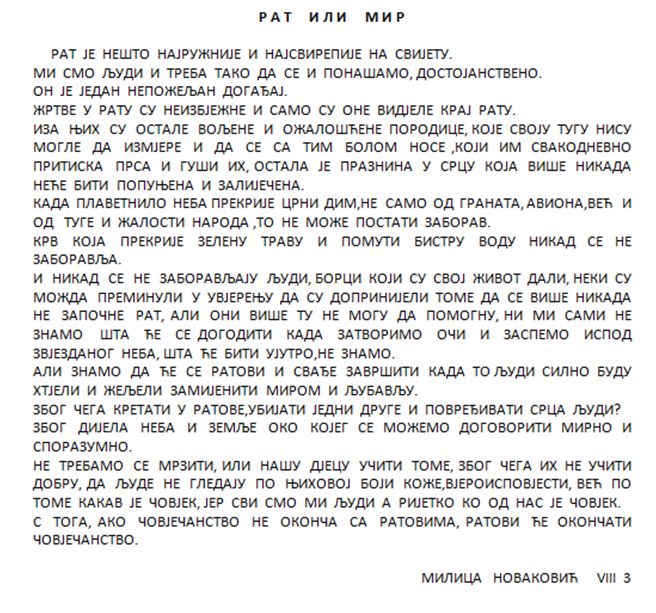 РАТ ИЛИ МИР

РАТ ЈЕ НЕШТО НАЈРУЖНИЈЕ И НАЈСВИРЕПИЈЕ НА СВИЈЕТУ.
МИ СМО ЉУДИ И ТРЕБА ТАКО ДА СЕ И ПОНАШАМО, ДОСТОЈАНСТВЕНО.
ОН ЈЕ ЈЕДАН НЕПОЖЕЉАН ДОГАЂАЈ.
ЖРТВЕ У РАТУ СУ НЕИЗБЈЕЖНЕ И САМО СУ ОНЕ ВИДЈЕЛЕ КРАЈ РАТУ.
ИЗА ЊИХ СУ ОСТАЛЕ ВОЉЕНЕ И ОЖАЛОШЋЕНЕ ПОРОДИЦЕ, КОЈЕ СВОЈУ ТУГУ НИСУ МОГЛЕ ДА ИЗМЈЕРЕ И ДА СЕ СА ТИМ БОЛОМ НОСЕ ,КОЈИ ИМ СВАКОДНЕВНО ПРИТИСКА ПРСА И ГУШИ ИХ, ОСТАЛА ЈЕ ПРАЗНИНА У СРЦУ КОЈА ВИШЕ НИКАДА НЕЋЕ БИТИ ПОПУЊЕНА И ЗАЛИЈЕЧЕНА.
КАДА ПЛАВЕТНИЛО НЕБА ПРЕКРИЈЕ ЦРНИ ДИМ,НЕ САМО ОД ГРАНАТА, АВИОНА,ВЕЋ И ОД ТУГЕ И ЖАЛОСТИ НАРОДА ,ТО НЕ МОЖЕ ПОСТАТИ ЗАБОРАВ.
КРВ КОЈА ПРЕКРИЈЕ ЗЕЛЕНУ ТРАВУ И ПОМУТИ БИСТРУ ВОДУ НИКАД СЕ НЕ ЗАБОРАВЉА.
И НИКАД СЕ НЕ ЗАБОРАВЉАЈУ ЉУДИ, БОРЦИ КОЈИ СУ СВОЈ ЖИВОТ ДАЛИ, НЕКИ СУ МОЖДА ПРЕМИНУЛИ У УВЈЕРЕЊУ ДА СУ ДОПРИНИЈЕЛИ ТОМЕ ДА СЕ ВИШЕ НИКАДА НЕ ЗАПОЧНЕ РАТ, АЛИ ОНИ ВИШЕ ТУ НЕ МОГУ ДА ПОМОГНУ, НИ МИ САМИ НЕ ЗНАМО ШТА ЋЕ СЕ ДОГОДИТИ КАДА ЗАТВОРИМО ОЧИ И ЗАСПЕМО ИСПОД ЗВЈЕЗДАНОГ НЕБА, ШТА ЋЕ БИТИ УЈУТРО,НЕ ЗНАМО.
АЛИ ЗНАМО ДА ЋЕ СЕ РАТОВИ И СВАЂЕ ЗАВРШИТИ КАДА ТО ЉУДИ СИЛНО БУДУ ХТЈЕЛИ И ЖЕЉЕЛИ ЗАМИЈЕНИТИ МИРОМ И ЉУБАВЉУ.
ЗБОГ ЧЕГА КРЕТАТИ У РАТОВЕ,УБИЈАТИ ЈЕДНИ ДРУГЕ И ПОВРЕЂИВАТИ СРЦА ЉУДИ?
ЗБОГ ДИЈЕЛА НЕБА И ЗЕМЉЕ ОКО КОЈЕГ СЕ МОЖЕМО ДОГОВОРИТИ МИРНО И СПОРАЗУМНО.
НЕ ТРЕБАМО СЕ МРЗИТИ, ИЛИ НАШУ ДЈЕЦУ УЧИТИ ТОМЕ, ЗБОГ ЧЕГА ИХ НЕ УЧИТИ ДОБРУ, ДА ЉУДЕ НЕ ГЛЕДАЈУ ПО ЊИХОВОЈ БОЈИ КОЖЕ,ВЈЕРОИСПОВЈЕСТИ, ВЕЋ ПО ТОМЕ КАКАВ ЈЕ ЧОВЈЕК, ЈЕР СВИ СМО МИ ЉУДИ А РИЈЕТКО КО ОД НАС ЈЕ ЧОВЈЕК.
С ТОГА, АКО ЧОВЈЕЧАНСТВО НЕ ОКОНЧА СА РАТОВИМА, РАТОВИ ЋЕ ОКОНЧАТИ ЧОВЈЕЧАНСТВО.

МИЛИЦА НОВАКОВИЋ VIII 3